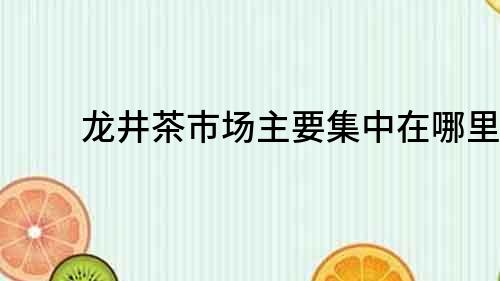 龙井茶市场主要集中在哪里